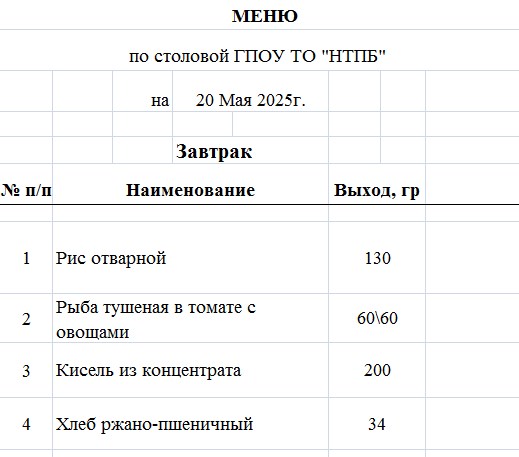 МЕНЮ

по столовой ГПОУ ТО "НТПБ"

на 20 Мая 2025г.

Завтрак

| № п/п | Наименование | Выход, гр |
|---|---|---|
| 1 | Рис отварной | 130 |
| 2 | Рыба тушеная в томате с овощами | 60\60 |
| 3 | Кисель из концентрата | 200 |
| 4 | Хлеб ржано-пшеничный | 34 |